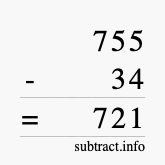 755
- 34
= 721
subtract.info